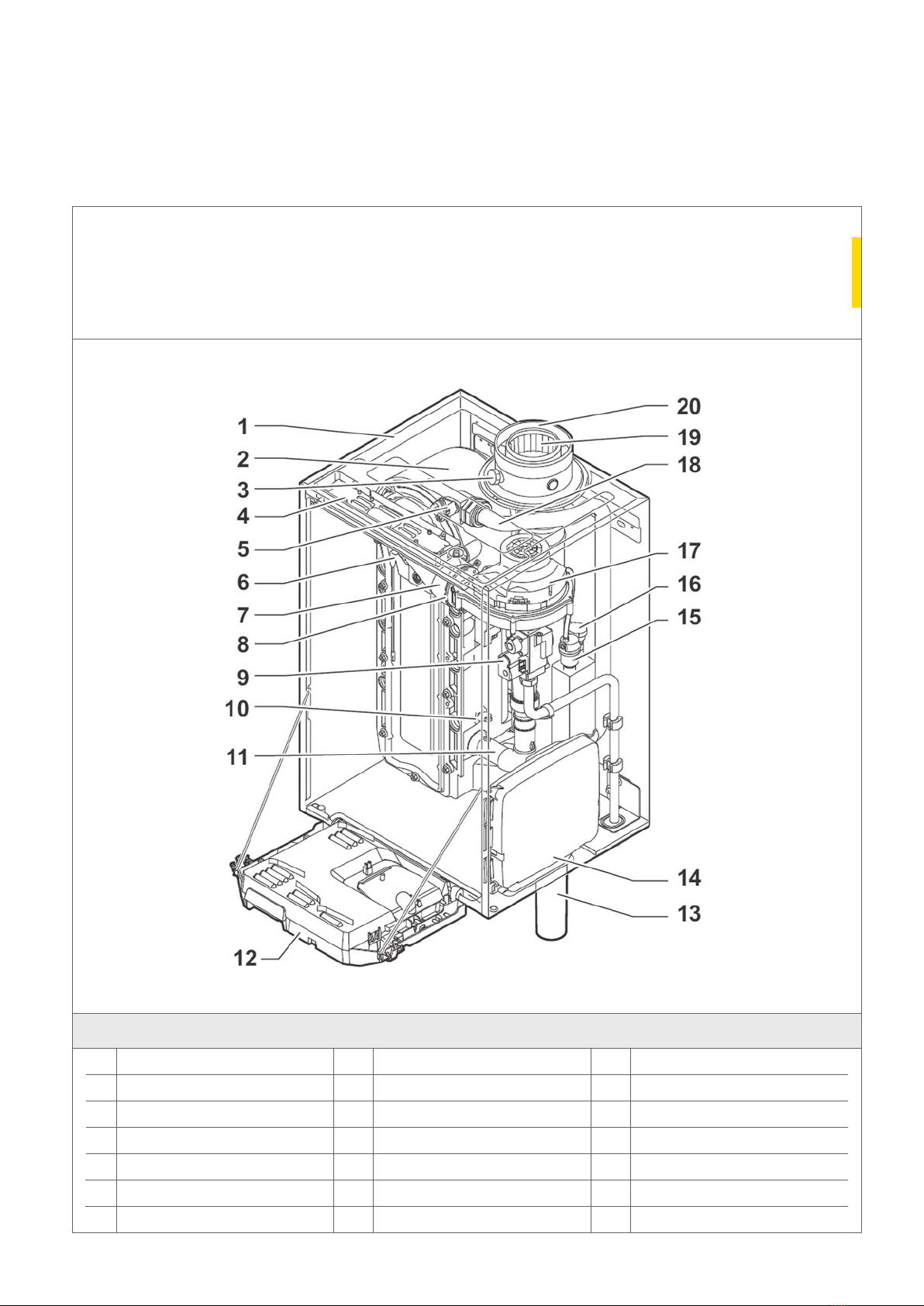 1
2
3
4
5
6
7
8
9
10
11
12
20
19
18
17
16
15
14
13